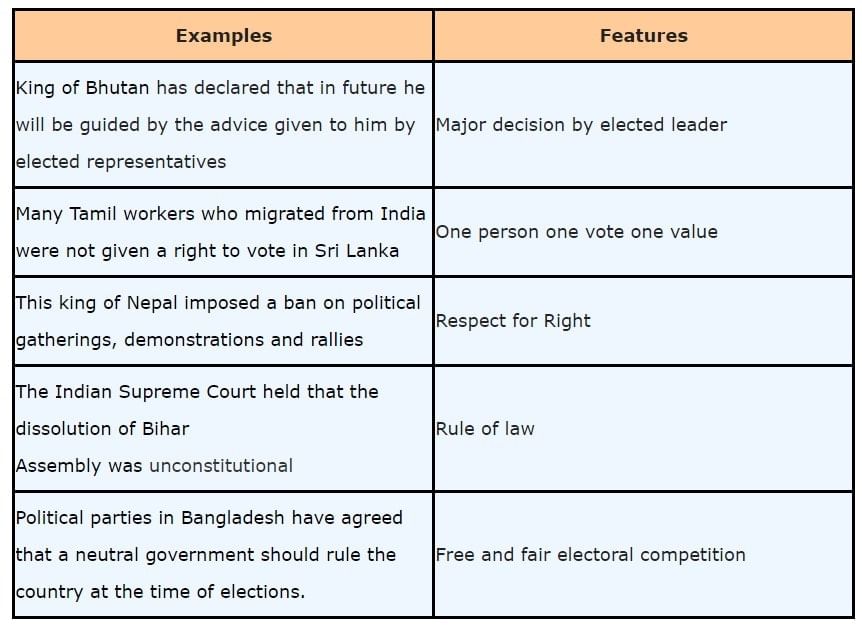 | Examples | Features |
|---|---|
| King of Bhutan has declared that in future he will be guided by the advice given to him by elected representatives | Major decision by elected leader |
| Many Tamil workers who migrated from India were not given a right to vote in Sri Lanka | One person one vote one value |
| This king of Nepal imposed a ban on political gatherings, demonstrations and rallies | Respect for Right |
| The Indian Supreme Court held that the dissolution of Bihar Assembly was unconstitutional | Rule of law |
| Political parties in Bangladesh have agreed that a neutral government should rule the country at the time of elections. | Free and fair electoral competition |